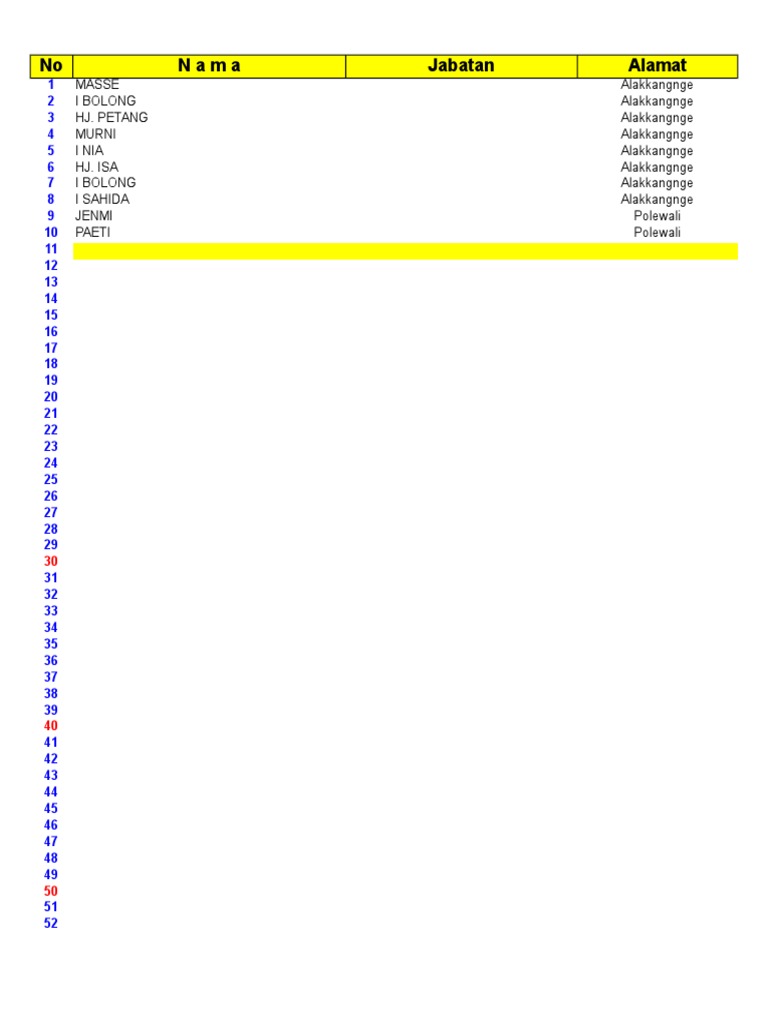 | No | N a m a | Jabatan | Alamat |
|---|---|---|---|
| 1 | MASSE | | Alakkangnge |
| 2 | I BOLONG | | Alakkangnge |
| 3 | HJ. PETANG | | Alakkangnge |
| 4 | MURNI | | Alakkangnge |
| 5 | I NIA | | Alakkangnge |
| 6 | HJ. ISA | | Alakkangnge |
| 7 | I BOLONG | | Alakkangnge |
| 8 | I SAHIDA | | Alakkangnge |
| 9 | JENMI | | Polewali |
| 10 | PAETI | | Polewali |
| 11 | | | |
| 12 | | | |
| 13 | | | |
| 14 | | | |
| 15 | | | |
| 16 | | | |
| 17 | | | |
| 18 | | | |
| 19 | | | |
| 20 | | | |
| 21 | | | |
| 22 | | | |
| 23 | | | |
| 24 | | | |
| 25 | | | |
| 26 | | | |
| 27 | | | |
| 28 | | | |
| 29 | | | |
| 30 | | | |
| 31 | | | |
| 32 | | | |
| 33 | | | |
| 34 | | | |
| 35 | | | |
| 36 | | | |
| 37 | | | |
| 38 | | | |
| 39 | | | |
| 40 | | | |
| 41 | | | |
| 42 | | | |
| 43 | | | |
| 44 | | | |
| 45 | | | |
| 46 | | | |
| 47 | | | |
| 48 | | | |
| 49 | | | |
| 50 | | | |
| 51 | | | |
| 52 | | | |